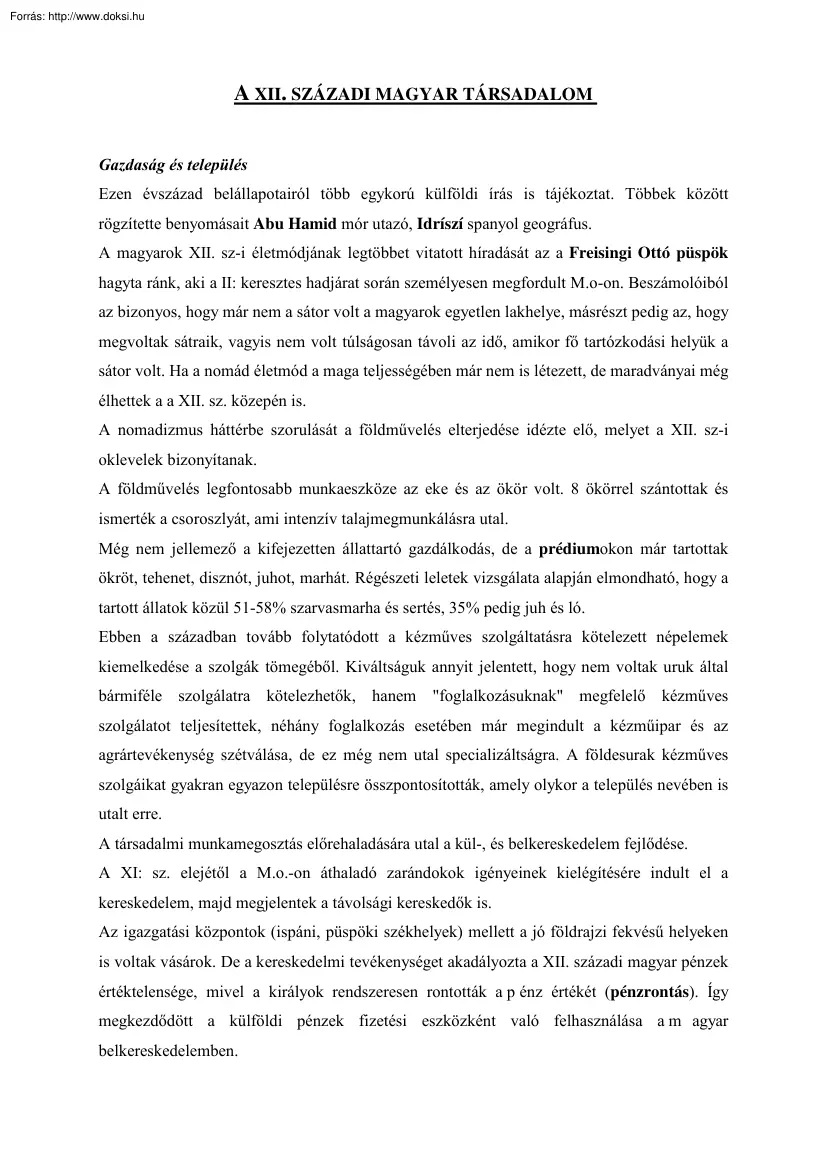 Forrás: http://www.doksi.hu

A XII. SZÁZADI MAGYAR TÁRSADALOM

Gazdaság és település

Ezen évszázad belállapotairól több egykorú külföldi írás is tájékoztat. Többek között rögzítette benyomásait Abu Hamid mór utazó, Idríszí spanyol geográfus.

A magyarok XII. sz-i életmódjának legtöbbet vitatott híradását az a Freisingi Ottó püspök hagyta ránk, aki a II: keresztes hadjárat során személyesen megfordult M.o-on. Beszámolóiból az bizonyos, hogy már nem a sátor volt a magyarok egyetlen lakhelye, másrészt pedig az, hogy megvoltak sátraik, vagyis nem volt túlságosan távoli az idő, amikor fő tartózkodási helyük a sátor volt. Ha a nomád életmód a maga teljességében már nem is létezett, de maradványai még élhettek a a XII. sz. közepén is.

A nomadizmus háttérbe szorulását a földművelés elterjedése idézte elő, melyet a XII. sz-i oklevelek bizonyítanak.

A földművelés legfontosabb munkaeszköze az eke és az ökör volt. 8 ökörrel szántottak és ismerték a csoroszlyát, ami intenzív talajmegmunkálásra utal.

Még nem jellemező a kifejezetten állattartó gazdálkodás, de a prédiumokon már tartottak ökröt, tehenet, disznót, juhot, marhát. Régészeti leletek vizsgálata alapján elmondható, hogy a tartott állatok közül 51-58% szarvasmarha és sertés, 35% pedig juh és ló.

Ebben a században tovább folytatódott a kézműves szolgáltatásra kötelezett népelemek kiemelkedése a szolgák tömegéből. Kiváltságuk annyit jelentett, hogy nem voltak uruk által bármiféle szolgálatra kötelezhetők, hanem "foglalkozásuknak" megfelelő kézműves szolgálatot teljesítettek, néhány foglalkozás esetében már megindult a kézműipar és az agrártevékenység szétválása, de ez még nem utal specializáltságra. A földesurak kézműves szolgáikat gyakran egyazon településre összpontosították, amely olykor a település nevében is utalt erre.

A társadalmi munkamegosztás előrehaladására utal a kül-, és belkereskedelem fejlődése.

A XI: sz. elejétől a M.o.-on áthaladó zarándokok igényeinek kielégítésére indult el a kereskedelem, majd megjelentek a távolsági kereskedők is.

Az igazgatási központok (ispáni, püspöki székhelyek) mellett a jó földrajzi fekvésű helyeken is voltak vásárok. De a kereskedelmi tevékenységet akadályozta a XII. századi magyar pénzek értéktelensége, mivel a királyok rendszeresen rontották a p énz értékét (pénzrontás). Így megkezdődött a külföldi pénzek fizetési eszközként való felhasználása a m agyar belkereskedelemben.